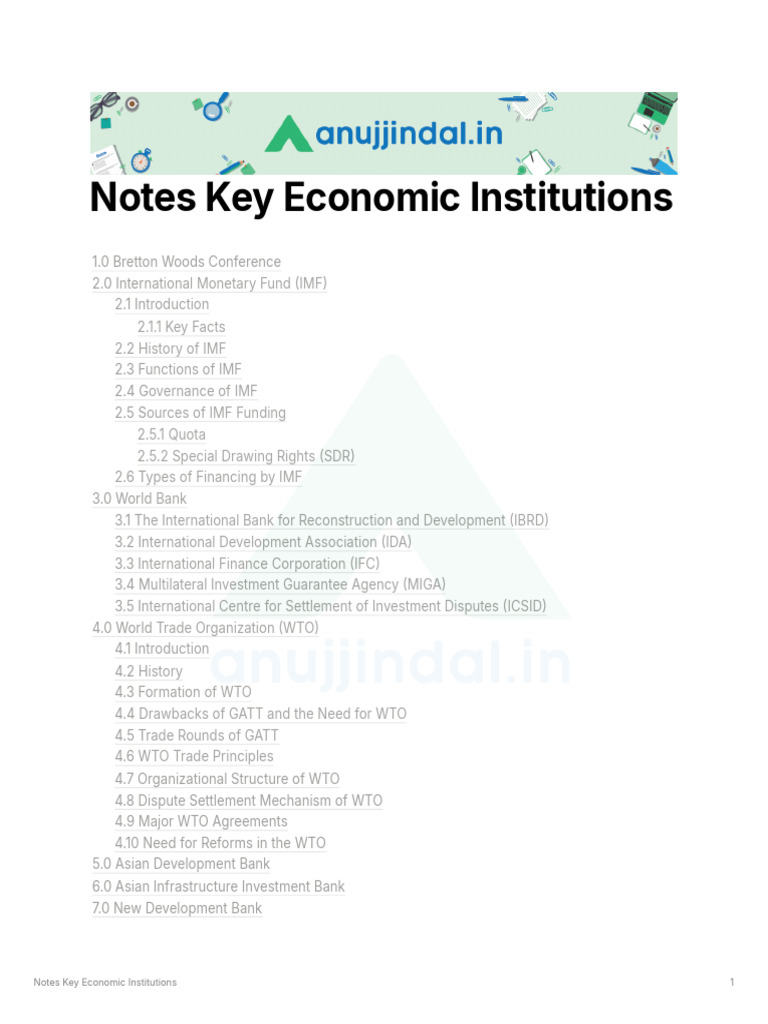 anujjindal.in

Notes Key Economic Institutions

1.0 Bretton Woods Conference
2.0 International Monetary Fund (IMF)
2.1 Introduction
2.1.1 Key Facts
2.2 History of IMF
2.3 Functions of IMF
2.4 Governance of IMF
2.5 Sources of IMF Funding
2.5.1 Quota
2.5.2 Special Drawing Rights (SDR)
2.6 Types of Financing by IMF
3.0 World Bank
3.1 The International Bank for Reconstruction and Development (IBRD)
3.2 International Development Association (IDA)
3.3 International Finance Corporation (IFC)
3.4 Multilateral Investment Guarantee Agency (MIGA)
3.5 International Centre for Settlement of Investment Disputes (ICSID)
4.0 World Trade Organization (WTO)
4.1 Introduction
4.2 History
4.3 Formation of WTO
4.4 Drawbacks of GATT and the Need for WTO
4.5 Trade Rounds of GATT
4.6 WTO Trade Principles
4.7 Organizational Structure of WTO
4.8 Dispute Settlement Mechanism of WTO
4.9 Major WTO Agreements
4.10 Need for Reforms in the WTO
5.0 Asian Development Bank
6.0 Asian Infrastructure Investment Bank
7.0 New Development Bank

anujjindal.in

Notes Key Economic Institutions 1